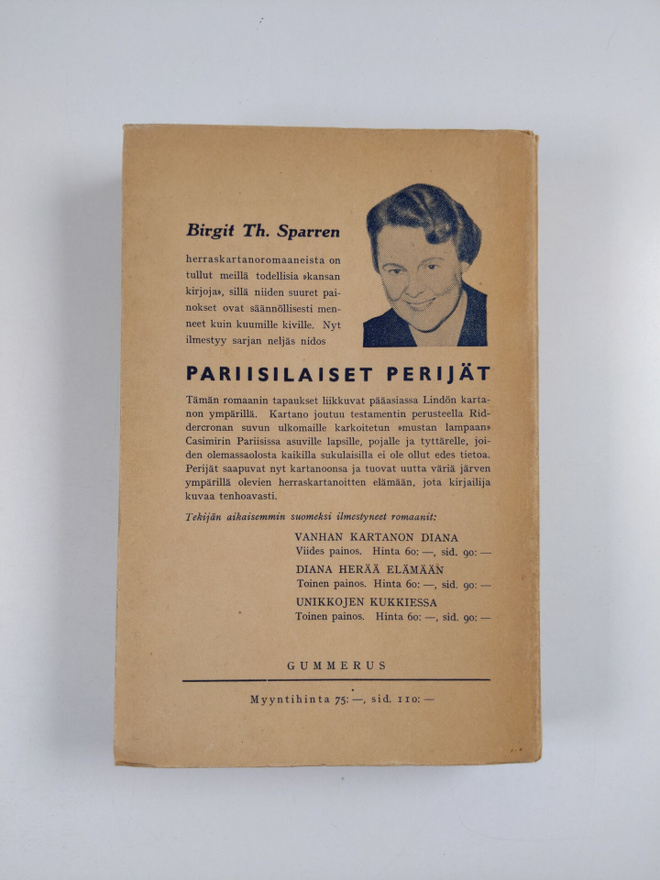 Birgit Th. Sparren

herraskartanoromaaneista on tullut meillä todellisia »kansan kirjoja», sillä niiden suuret painokset ovat säännöllisesti menneet kuin kuumille kiville. Nyt ilmestyy sarjan neljäs nidos

PARIISILAISET PERIJÄT

Tämän romaanin tapaukset liikkuvat pääasiassa Lindön kartanon ympärillä. Kartano joutuu testamentin perusteella Riddercronan suvun ulkomaille karkoitetun »mustan lampaan» Casimirin Pariisissa asuville lapsille, pojalle ja tyttärelle, joiden olemassaolosta kaikilla sukulaisilla ei ole ollut edes tietoa. Perijät saapuvat nyt kartanoonsa ja tuovat uutta väriä järven ympärillä olevien herraskartanoitten elämään, jota kirjailija kuvaa tenhoavasti.

Tekijän aikaisemmin suomeksi ilmestyneet romaanit:

VANHAN KARTANON DIANA
Viides painos. Hinta 60: —, sid. 90: —

DIANA HERÄÄ ELÄMÄÄN
Toinen painos. Hinta 60: —, sid. 90: —

UNIKKOJEN KUKKIESSA
Toinen painos. Hinta 60: —, sid. 90: —

GUMMERUS

Myyntihinta 75: —, sid. 110: —